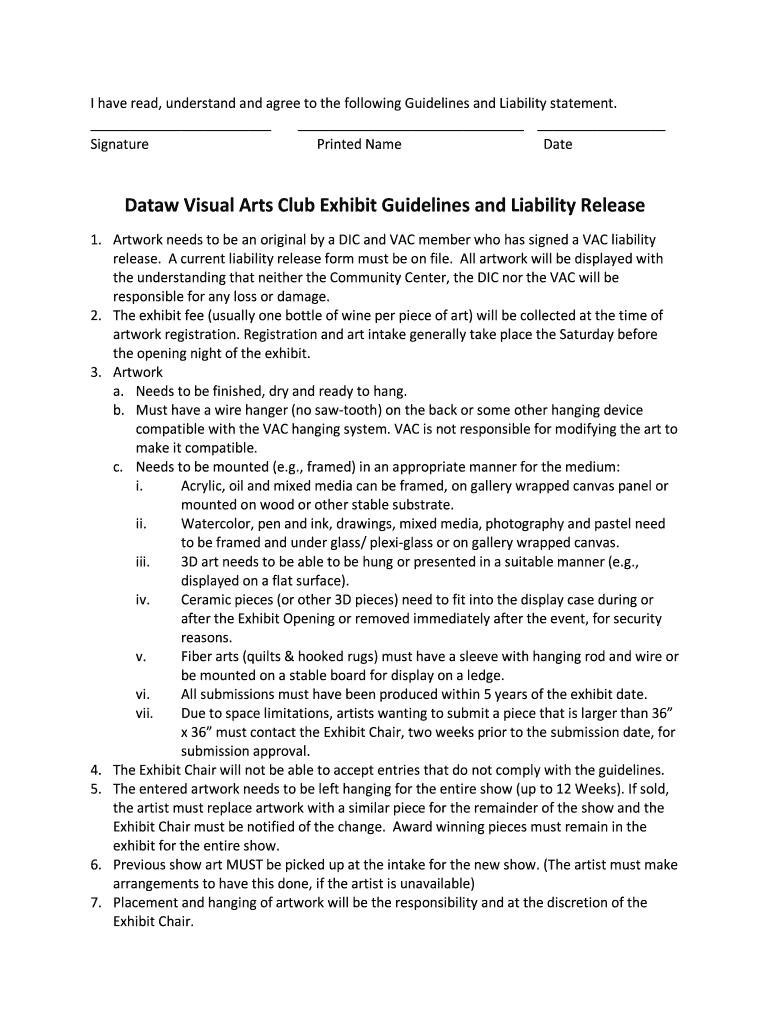 I have read, understand and agree to the following Guidelines and Liability statement.

Signature Printed Name Date

Dataw Visual Arts Club Exhibit Guidelines and Liability Release

1. Artwork needs to be an original by a DIC and VAC member who has signed a VAC liability release. A current liability release form must be on file. All artwork will be displayed with the understanding that neither the Community Center, the DIC nor the VAC will be responsible for any loss or damage.
2. The exhibit fee (usually one bottle of wine per piece of art) will be collected at the time of artwork registration. Registration and art intake generally take place the Saturday before the opening night of the exhibit.
3. Artwork
 a. Needs to be finished, dry and ready to hang.
 b. Must have a wire hanger (no saw-tooth) on the back or some other hanging device compatible with the VAC hanging system. VAC is not responsible for modifying the art to make it compatible.
 c. Needs to be mounted (e.g., framed) in an appropriate manner for the medium:
 i. Acrylic, oil and mixed media can be framed, on gallery wrapped canvas panel or mounted on wood or other stable substrate.
 ii. Watercolor, pen and ink, drawings, mixed media, photography and pastel need to be framed and under glass/ plexi-glass or on gallery wrapped canvas.
 iii. 3D art needs to be able to be hung or presented in a suitable manner (e.g., displayed on a flat surface).
 iv. Ceramic pieces (or other 3D pieces) need to fit into the display case during or after the Exhibit Opening or removed immediately after the event, for security reasons.
 v. Fiber arts (quilts & hooked rugs) must have a sleeve with hanging rod and wire or be mounted on a stable board for display on a ledge.
 vi. All submissions must have been produced within 5 years of the exhibit date.
 vii. Due to space limitations, artists wanting to submit a piece that is larger than 36" x 36" must contact the Exhibit Chair, two weeks prior to the submission date, for submission approval.
4. The Exhibit Chair will not be able to accept entries that do not comply with the guidelines.
5. The entered artwork needs to be left hanging for the entire show (up to 12 Weeks). If sold, the artist must replace artwork with a similar piece for the remainder of the show and the Exhibit Chair must be notified of the change. Award winning pieces must remain in the exhibit for the entire show.
6. Previous show art MUST be picked up at the intake for the new show. (The artist must make arrangements to have this done, if the artist is unavailable)
7. Placement and hanging of artwork will be the responsibility and at the discretion of the Exhibit Chair.